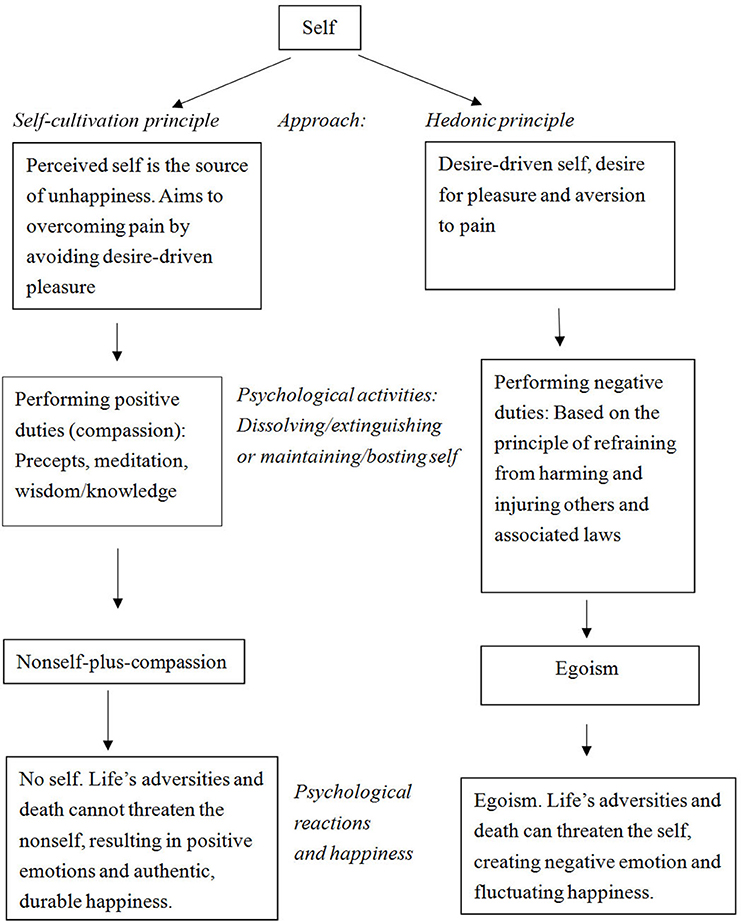 Self

Self-cultivation principle

Approach:

Hedonic principle

Perceived self is the source of unhappiness. Aims to overcoming pain by avoiding desire-driven pleasure

Desire-driven self, desire for pleasure and aversion to pain

Performing positive duties (compassion): Precepts, meditation, wisdom/knowledge

Psychological activities: Dissolving/extinguishing or maintaining/bosting self

Performing negative duties: Based on the principle of refraining from harming and injuring others and associated laws

Nonself-plus-compassion

Egoism

No self. Life's adversities and death cannot threaten the nonself, resulting in positive emotions and authentic, durable happiness.

Psychological reactions and happiness

Egoism. Life's adversities and death can threaten the self, creating negative emotion and fluctuating happiness.